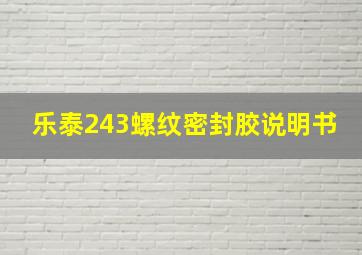 乐泰243螺纹密封胶说明书